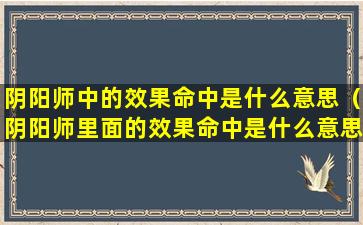 阴阳师中的效果命中是什么意思（阴阳师里面的效果命中是什么意思